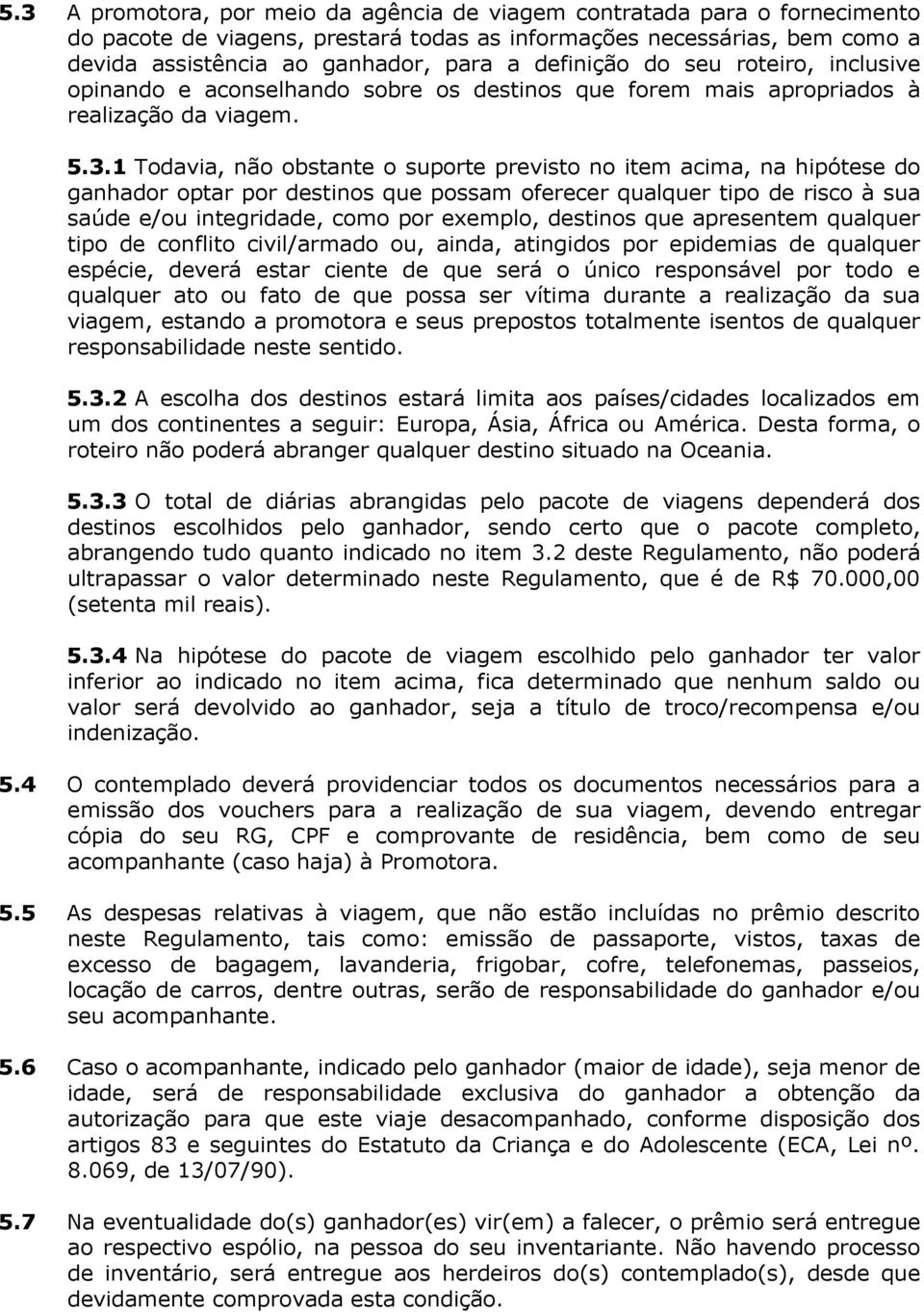 5.3 A promotora, por meio da agência de viagem contratada para o fornecimento do pacote de viagens, prestará todas as informações necessárias, bem como a devida assistência ao ganhador, para a definição do seu roteiro, inclusive opinando e aconselhando sobre os destinos que forem mais apropriados à realização da viagem.

5.3.1 Todavia, não obstante o suporte previsto no item acima, na hipótese do ganhador optar por destinos que possam oferecer qualquer tipo de risco à sua saúde e/ou integridade, como por exemplo, destinos que apresentem qualquer tipo de conflito civil/armado ou, ainda, atingidos por epidemias de qualquer espécie, deverá estar ciente de que será o único responsável por todo e qualquer ato ou fato de que possa ser vítima durante a realização da sua viagem, estando a promotora e seus prepostos totalmente isentos de qualquer responsabilidade neste sentido.

5.3.2 A escolha dos destinos estará limita aos países/cidades localizados em um dos continentes a seguir: Europa, Ásia, África ou América. Desta forma, o roteiro não poderá abranger qualquer destino situado na Oceania.

5.3.3 O total de diárias abrangidas pelo pacote de viagens dependerá dos destinos escolhidos pelo ganhador, sendo certo que o pacote completo, abrangendo tudo quanto indicado no item 3.2 deste Regulamento, não poderá ultrapassar o valor determinado neste Regulamento, que é de R$ 70.000,00 (setenta mil reais).

5.3.4 Na hipótese do pacote de viagem escolhido pelo ganhador ter valor inferior ao indicado no item acima, fica determinado que nenhum saldo ou valor será devolvido ao ganhador, seja a título de troco/recompensa e/ou indenização.

5.4 O contemplado deverá providenciar todos os documentos necessários para a emissão dos vouchers para a realização de sua viagem, devendo entregar cópia do seu RG, CPF e comprovante de residência, bem como de seu acompanhante (caso haja) à Promotora.

5.5 As despesas relativas à viagem, que não estão incluídas no prêmio descrito neste Regulamento, tais como: emissão de passaporte, vistos, taxas de excesso de bagagem, lavanderia, frigobar, cofre, telefonemas, passeios, locação de carros, dentre outras, serão de responsabilidade do ganhador e/ou seu acompanhante.

5.6 Caso o acompanhante, indicado pelo ganhador (maior de idade), seja menor de idade, será de responsabilidade exclusiva do ganhador a obtenção da autorização para que este viaje desacompanhado, conforme disposição dos artigos 83 e seguintes do Estatuto da Criança e do Adolescente (ECA, Lei nº. 8.069, de 13/07/90).

5.7 Na eventualidade do(s) ganhador(es) vir(em) a falecer, o prêmio será entregue ao respectivo espólio, na pessoa do seu inventariante. Não havendo processo de inventário, será entregue aos herdeiros do(s) contemplado(s), desde que devidamente comprovada esta condição.